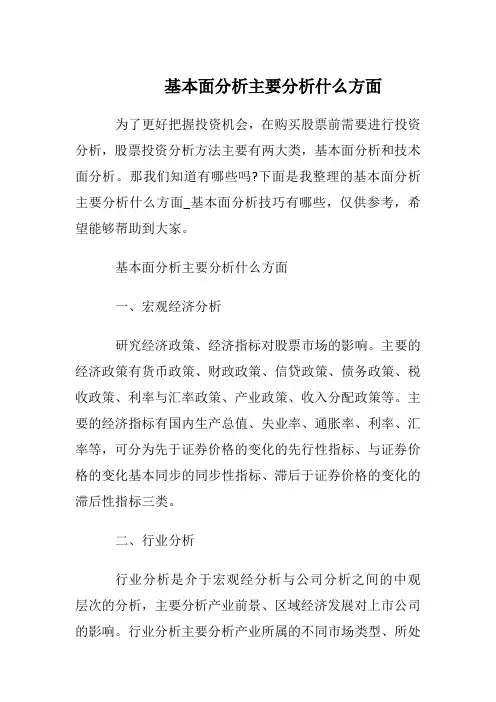 基本面分析主要分析什么方面

为了更好把握投资机会，在购买股票前需要进行投资分析，股票投资分析方法主要有两大类，基本面分析和技术面分析。那我们知道有哪些吗?下面是我整理的基本面分析主要分析什么方面_基本面分析技巧有哪些，仅供参考，希望能够帮助到大家。

基本面分析主要分析什么方面

一、宏观经济分析

研究经济政策、经济指标对股票市场的影响。主要的经济政策有货币政策、财政政策、信贷政策、债务政策、税收政策、利率与汇率政策、产业政策、收入分配政策等。主要的经济指标有国内生产总值、失业率、通胀率、利率、汇率等，可分为先于证券价格的变化的先行性指标、与证券价格的变化基本同步的同步性指标、滞后于证券价格的变化的滞后性指标三类。

二、行业分析

行业分析是介于宏观经分析与公司分析之间的中观层次的分析，主要分析产业前景、区域经济发展对上市公司的影响。行业分析主要分析产业所属的不同市场类型、所处